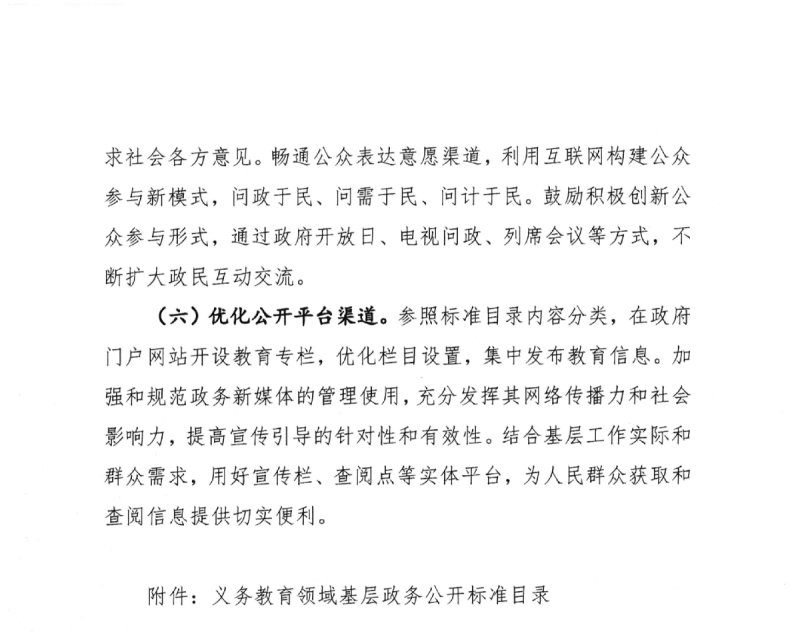 求社会各方意见。畅通公众表达意愿渠道，利用互联网构建公众参与新模式，问政于民、问需于民、问计于民。鼓励积极创新公众参与形式，通过政府开放日、电视问政、列席会议等方式，不断扩大政民互动交流。

（六）优化公开平台渠道。参照标准目录内容分类，在政府门户网站开设教育专栏，优化栏目设置，集中发布教育信息。加强和规范政务新媒体的管理使用，充分发挥其网络传播力和社会影响力，提高宣传引导的针对性和有效性。结合基层工作实际和群众需求，用好宣传栏、查阅点等实体平台，为人民群众获取和查阅信息提供切实便利。

附件：义务教育领域基层政务公开标准目录